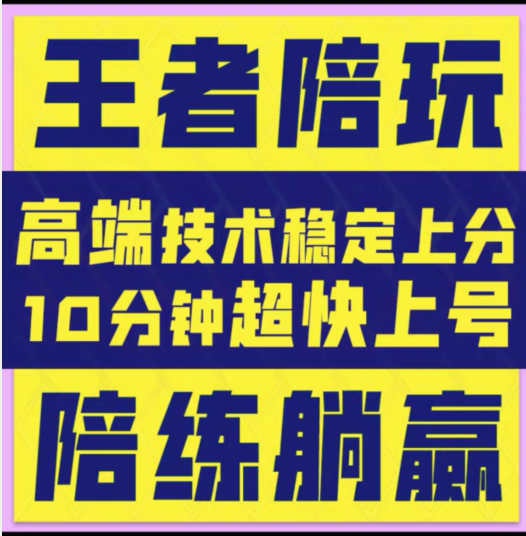 王者陪玩

高端技术稳定上分
10分钟超快上号

陪练躺赢